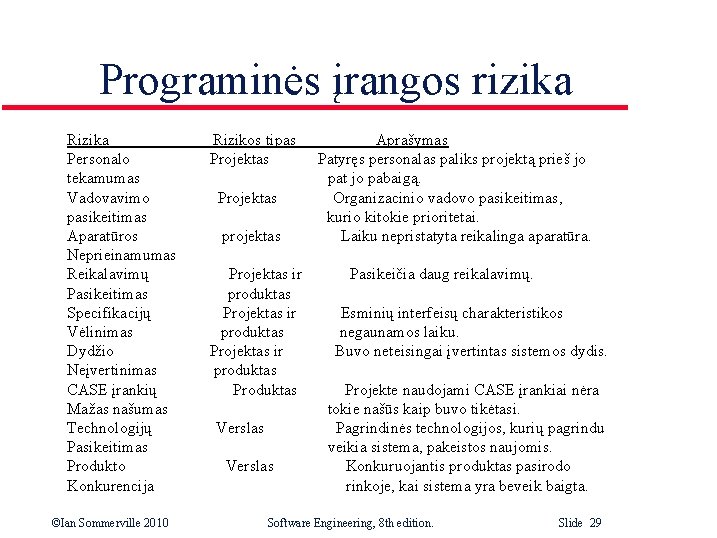 Programinės įrangos rizika

| Rizika | Rizikos tipas | Aprašymas |
|---|---|---|
| Personalo tekamumas | Projektas | Patyręs personalas paliks projektą prieš jo pat jo pabaigą. |
| Vadovavimo pasikeitimas | Projektas | Organizacinio vadovo pasikeitimas, kurio kitokie prioritetai. |
| Aparatūros Neprieinamumas | projektas | Laiku nepristatyta reikalinga aparatūra. |
| Reikalavimų Pasikeitimas | Projektas ir produktas | Pasikeičia daug reikalavimų. |
| Specifikacijų Vėlinimas | Projektas ir produktas | Esminių interfeisų charakteristikos negaunamos laiku. |
| Dydžio Neįvertinimas | Projektas ir produktas | Buvo neteisingai įvertintas sistemos dydis. |
| CASE įrankių Mažas našumas | Produktas | Projekte naudojami CASE įrankiai nėra tokie našūs kaip buvo tikėtasi. |
| Technologijų Pasikeitimas | Verslas | Pagrindinės technologijos, kurių pagrindu veikia sistema, pakeistos naujomis. |
| Produkto Konkurencija | Verslas | Konkuruojantis produktas pasirodo rinkoje, kai sistema yra beveik baigta. |

©Ian Sommerville 2010 Software Engineering, 8th edition. Slide 29